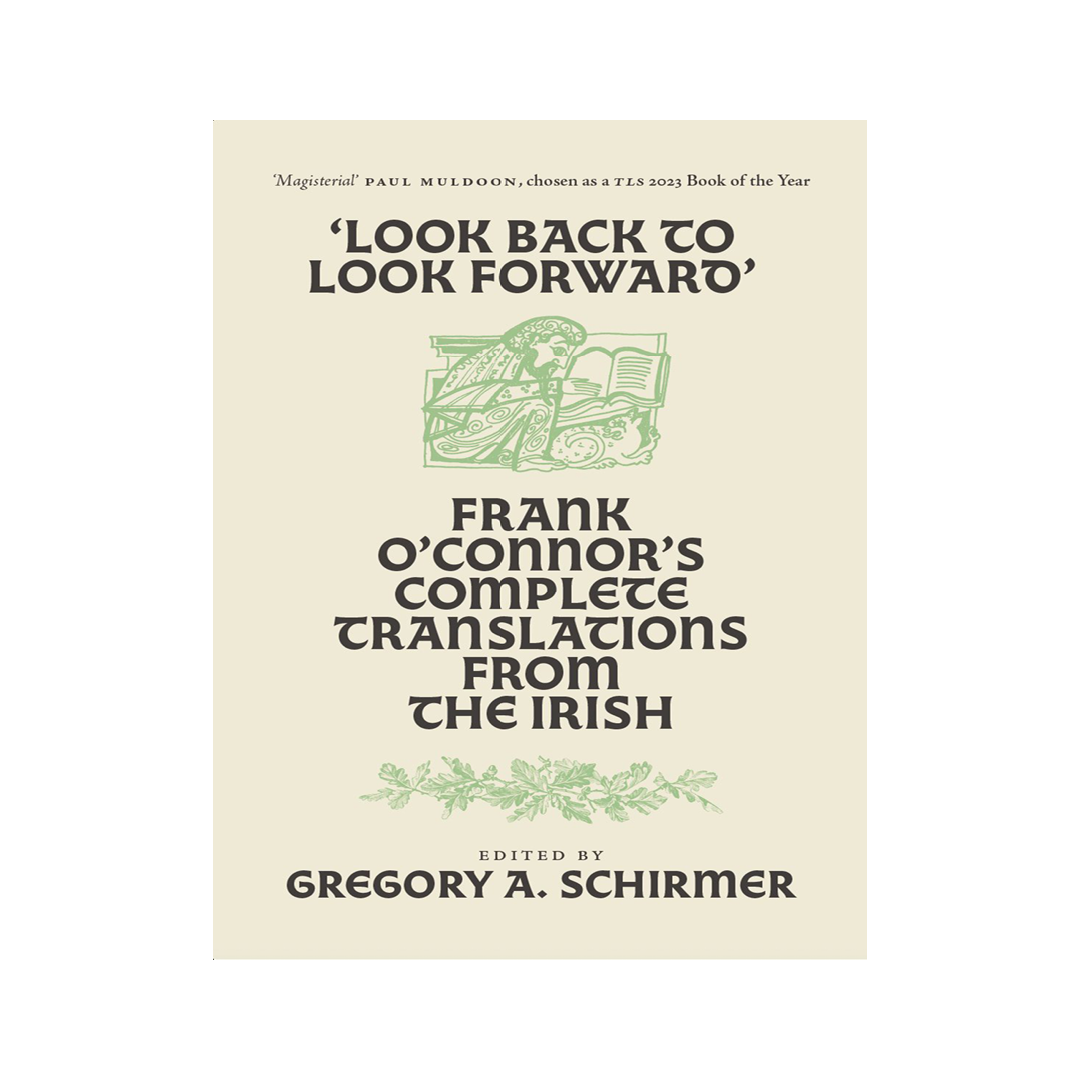 'Magisterial' PAUL MULDOON, chosen as a TLS 2023 Book of the Year

'LOOK BACK TO LOOK FORWARD'

FRANK O'CONNOR'S COMPLETE TRANSLATIONS FROM THE IRISH

EDITED BY
GREGORY A. SCHIRMER